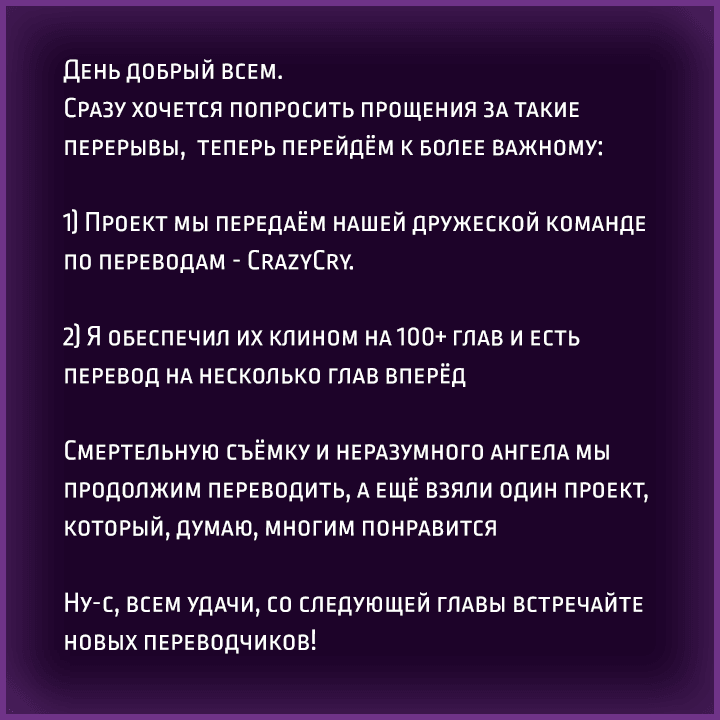 День добрый всем.
Сразу хочется попросить прощения за такие перерывы, теперь перейдём к более важному:

1) Проект мы передаём нашей дружеской команде по переводам - CrazyCry.

2) Я обеспечил их клином на 100+ глав и есть перевод на несколько глав вперёд

Смертельную съёмку и неразумного ангела мы продолжим переводить, а ещё взяли один проект, который, думаю, многим понравится

Ну-с, всем удачи, со следующей главы встречайте новых переводчиков!